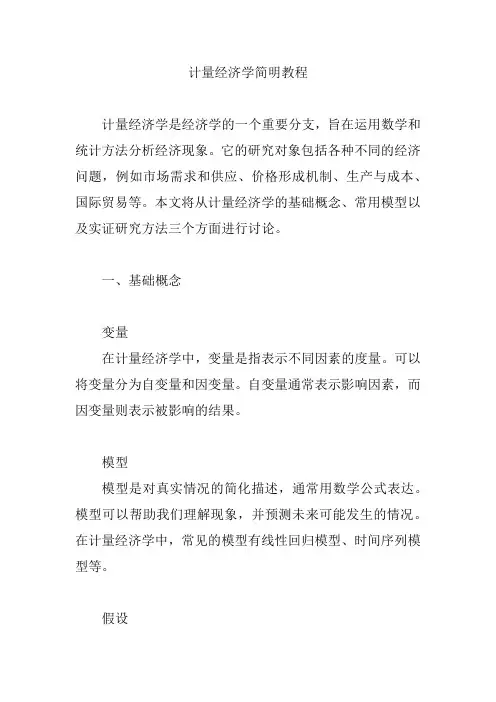 计量经济学简明教程

计量经济学是经济学的一个重要分支，旨在运用数学和统计方法分析经济现象。它的研究对象包括各种不同的经济问题，例如市场需求和供应、价格形成机制、生产与成本、国际贸易等。本文将从计量经济学的基础概念、常用模型以及实证研究方法三个方面进行讨论。

一、基础概念

变量
在计量经济学中，变量是指表示不同因素的度量。可以将变量分为自变量和因变量。自变量通常表示影响因素，而因变量则表示被影响的结果。

模型
模型是对真实情况的简化描述，通常用数学公式表达。模型可以帮助我们理解现象，并预测未来可能发生的情况。在计量经济学中，常见的模型有线性回归模型、时间序列模型等。

假设